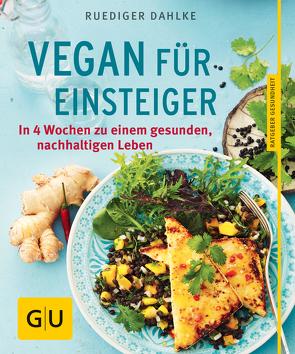 RUEDIGER DAHLKE

VEGAN FÜR EINSTEIGER

In 4 Wochen zu einem gesunden, nachhaltigen Leben

RATGEBER GESUNDHEIT

GU